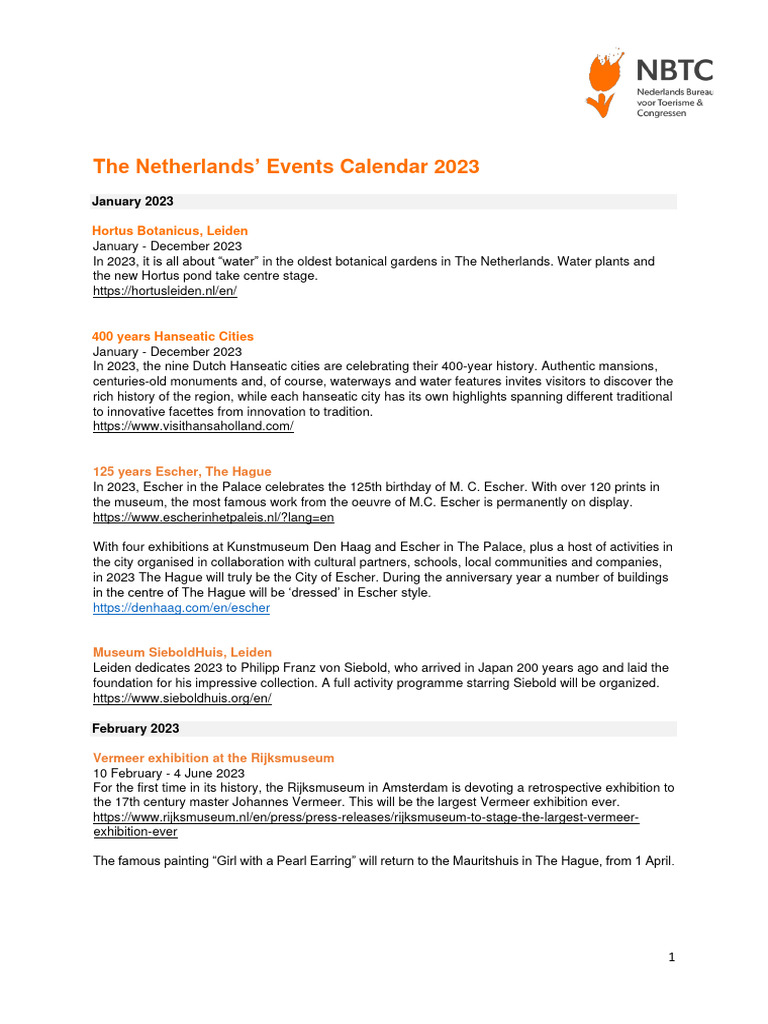 NBTC
Nederlands Bureau voor Toerisme & Congressen

The Netherlands' Events Calendar 2023

January 2023

Hortus Botanicus, Leiden
January - December 2023
In 2023, it is all about "water" in the oldest botanical gardens in The Netherlands. Water plants and the new Hortus pond take centre stage.
https://hortusleiden.nl/en/

400 years Hanseatic Cities
January - December 2023
In 2023, the nine Dutch Hanseatic cities are celebrating their 400-year history. Authentic mansions, centuries-old monuments and, of course, waterways and water features invites visitors to discover the rich history of the region, while each hanseatic city has its own highlights spanning different traditional to innovative facettes from innovation to tradition.
https://www.visithansaholland.com/

125 years Escher, The Hague
In 2023, Escher in the Palace celebrates the 125th birthday of M. C. Escher. With over 120 prints in the museum, the most famous work from the oeuvre of M.C. Escher is permanently on display.
https://www.escherinhetpaleis.nl/?lang=en

With four exhibitions at Kunstmuseum Den Haag and Escher in The Palace, plus a host of activities in the city organised in collaboration with cultural partners, schools, local communities and companies, in 2023 The Hague will truly be the City of Escher. During the anniversary year a number of buildings in the centre of The Hague will be 'dressed' in Escher style.
https://denhaag.com/en/escher

Museum SieboldHuis, Leiden
Leiden dedicates 2023 to Philipp Franz von Siebold, who arrived in Japan 200 years ago and laid the foundation for his impressive collection. A full activity programme starring Siebold will be organized.
https://www.sieboldhuis.org/en/

February 2023

Vermeer exhibition at the Rijksmuseum
10 February - 4 June 2023
For the first time in its history, the Rijksmuseum in Amsterdam is devoting a retrospective exhibition to the 17th century master Johannes Vermeer. This will be the largest Vermeer exhibition ever.
https://www.rijksmuseum.nl/en/press/press-releases/rijksmuseum-to-stage-the-largest-vermeer-exhibition-ever

The famous painting "Girl with a Pearl Earring" will return to the Mauritshuis in The Hague, from 1 April.

1